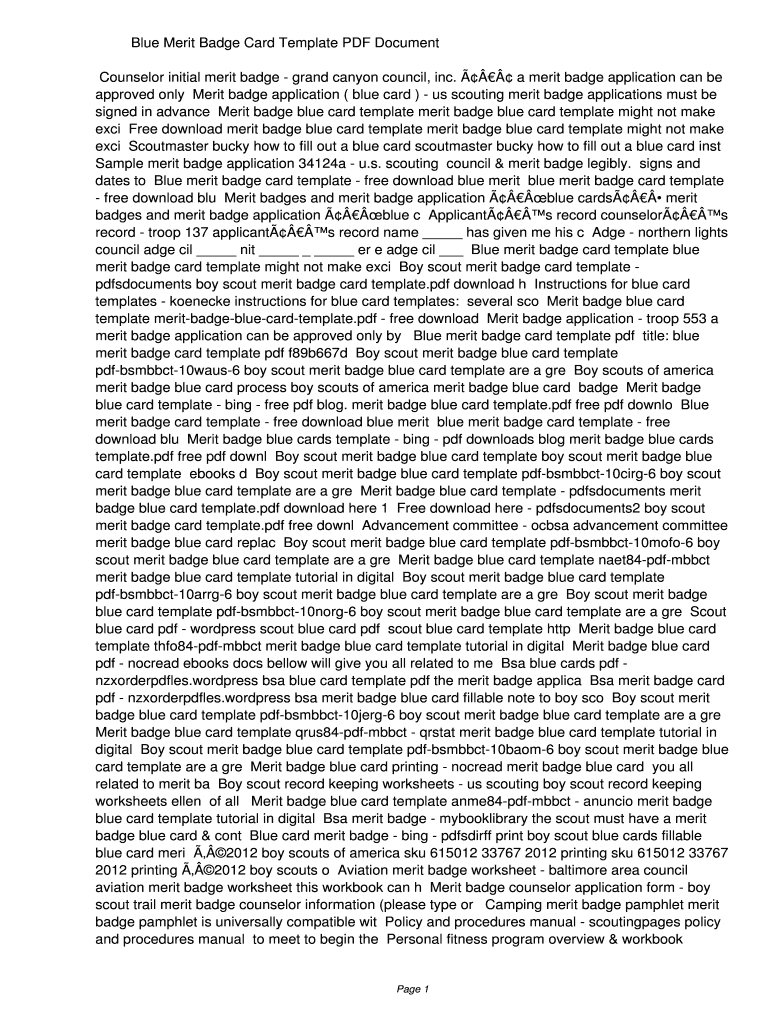 Blue Merit Badge Card Template PDF Document

Counselor initial merit badge - grand canyon council, inc. Ã¢Â€Â¢ a merit badge application can be approved only Merit badge application ( blue card ) - us scouting merit badge applications must be signed in advance Merit badge blue card template merit badge blue card template might not make exci Free download merit badge blue card template merit badge blue card template might not make exci Scoutmaster bucky how to fill out a blue card scoutmaster bucky how to fill out a blue card inst Sample merit badge application 34124a - u.s. scouting council & merit badge legibly. signs and dates to Blue merit badge card template - free download blue merit blue merit badge card template - free download blu Merit badges and merit badge application Ã¢Â€Âœblue cardsÃ¢Â€Â• merit badges and merit badge application Ã¢Â€Âœblue c ApplicantÃ¢Â€Â™s record counselorÃ¢Â€Â™s record - troop 137 applicantÃ¢Â€Â™s record name _____ has given me his c Adge - northern lights council adge cil _____ nit _____ _ _____ er e adge cil ___ Blue merit badge card template blue merit badge card template might not make exci Boy scout merit badge card template - pdfsdocuments boy scout merit badge card template.pdf download h Instructions for blue card templates - koenecke instructions for blue card templates: several sco Merit badge blue card template merit-badge-blue-card-template.pdf - free download Merit badge application - troop 553 a merit badge application can be approved only by Blue merit badge card template pdf title: blue merit badge card template pdf f89b667d Boy scout merit badge blue card template pdf-bsmbbct-10waus-6 boy scout merit badge blue card template are a gre Boy scouts of america merit badge blue card process boy scouts of america merit badge blue card badge Merit badge blue card template - bing - free pdf blog. merit badge blue card template.pdf free pdf downlo Blue merit badge card template - free download blue merit blue merit badge card template - free download blu Merit badge blue cards template - bing - pdf downloads blog merit badge blue cards template.pdf free pdf downl Boy scout merit badge blue card template boy scout merit badge blue card template ebooks d Boy scout merit badge blue card template pdf-bsmbbct-10cirg-6 boy scout merit badge blue card template are a gre Merit badge blue card template - pdfsdocuments merit badge blue card template.pdf download here 1 Free download here - pdfsdocuments2 boy scout merit badge card template.pdf free downl Advancement committee - ocbsa advancement committee merit badge blue card replac Boy scout merit badge blue card template pdf-bsmbbct-10mofo-6 boy scout merit badge blue card template are a gre Merit badge blue card template naet84-pdf-mbbct merit badge blue card template tutorial in digital Boy scout merit badge blue card template pdf-bsmbbct-10arrg-6 boy scout merit badge blue card template are a gre Boy scout merit badge blue card template pdf-bsmbbct-10norg-6 boy scout merit badge blue card template are a gre Scout blue card pdf - wordpress scout blue card pdf scout blue card template http Merit badge blue card template thfo84-pdf-mbbct merit badge blue card template tutorial in digital Merit badge blue card pdf - nocread ebooks docs bellow will give you all related to me Bsa blue cards pdf - nzxorderpdfles.wordpress bsa blue card template pdf the merit badge applica Bsa merit badge card pdf - nzxorderpdfles.wordpress bsa merit badge blue card fillable note to boy sco Boy scout merit badge blue card template pdf-bsmbbct-10jerg-6 boy scout merit badge blue card template are a gre Merit badge blue card template qrus84-pdf-mbbct - qrstat merit badge blue card template tutorial in digital Boy scout merit badge blue card template pdf-bsmbbct-10baom-6 boy scout merit badge blue card template are a gre Merit badge blue card printing - nocread merit badge blue card you all related to merit ba Boy scout record keeping worksheets - us scouting boy scout record keeping worksheets ellen of all Merit badge blue card template anme84-pdf-mbbct - anuncio merit badge blue card template tutorial in digital Bsa merit badge - mybooklibrary the scout must have a merit badge blue card & cont Blue card merit badge - bing - pdfsdirff print boy scout blue cards fillable blue card meri Ã‚Â©2012 boy scouts of america sku 615012 33767 2012 printing sku 615012 33767 2012 printing Ã‚Â©2012 boy scouts o Aviation merit badge worksheet - baltimore area council aviation merit badge worksheet this workbook can h Merit badge counselor application form - boy scout trail merit badge counselor information (please type or Camping merit badge pamphlet merit badge pamphlet is universally compatible wit Policy and procedures manual - scoutingpages policy and procedures manual to meet to begin the Personal fitness program overview & workbook

Page 1